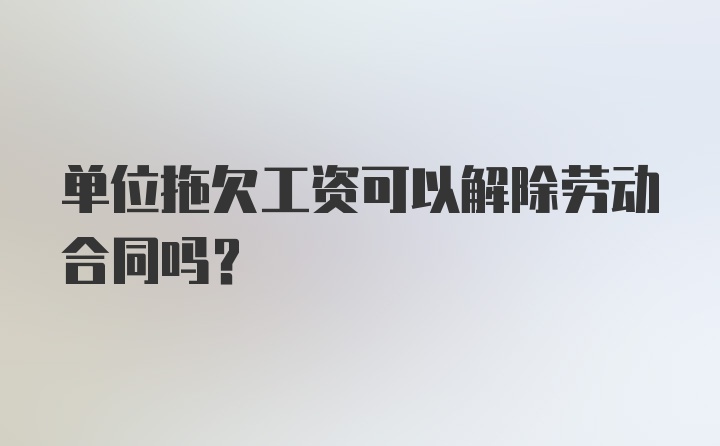 单位拖欠工资可以解除劳动合同吗？